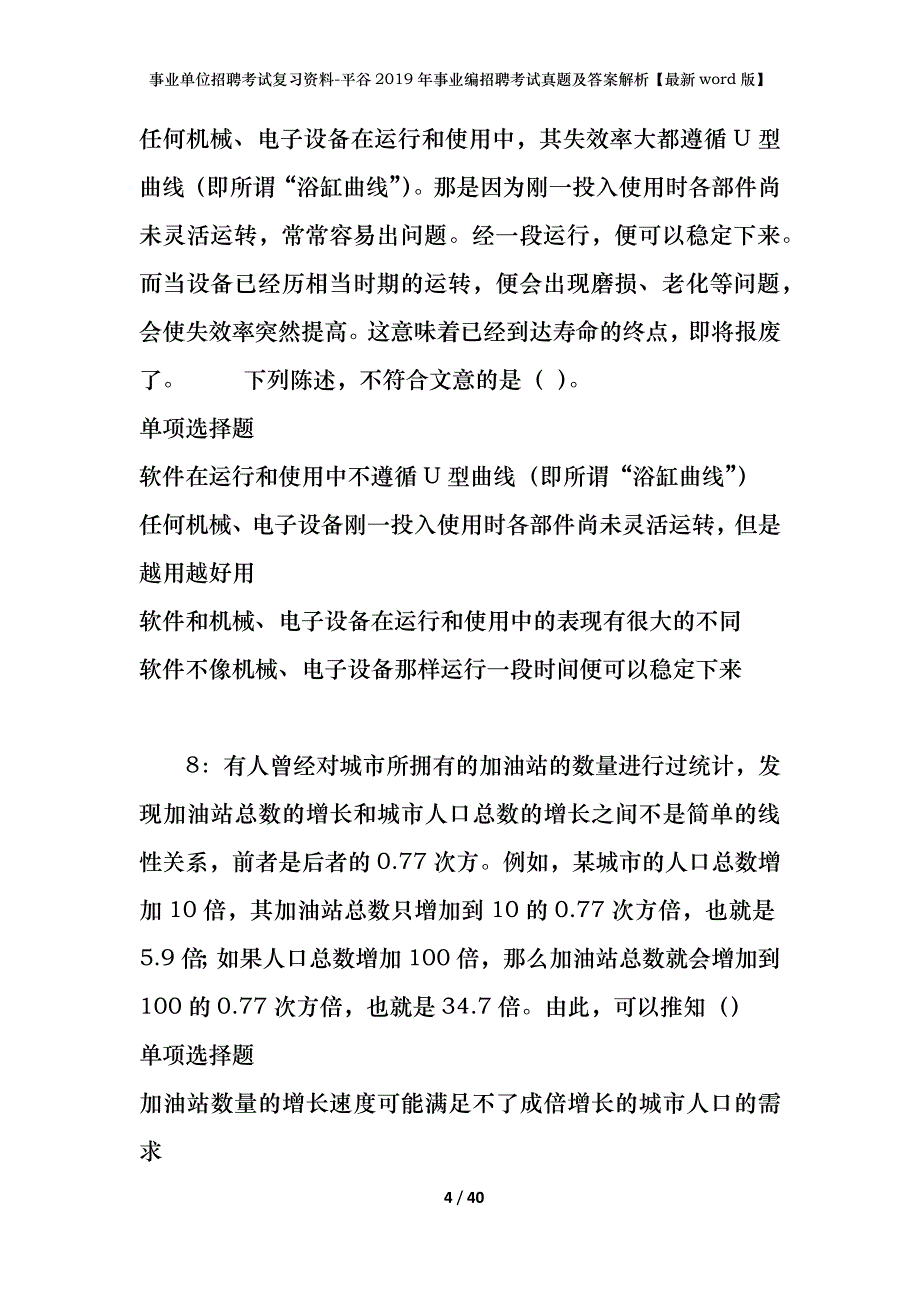 事业单位招聘考试复习资料-平谷2019年事业编招聘考试真题及答案解析【最新word版】

任何机械、电子设备在运行和使用中，其失效率大都遵循U型曲线（即所谓“浴缸曲线”）。那是因为刚一投入使用时各部件尚未灵活运转，常常容易出问题。经一段运行，便可以稳定下来。而当设备已经历相当时期的运转，便会出现磨损、老化等问题，会使失效率突然提高。这意味着已经到达寿命的终点，即将报废了。　　下列陈述，不符合文意的是（ ）。

单项选择题

软件在运行和使用中不遵循U型曲线（即所谓“浴缸曲线”）

任何机械、电子设备刚一投入使用时各部件尚未灵活运转，但是越用越好用

软件和机械、电子设备在运行和使用中的表现有很大的不同

软件不像机械、电子设备那样运行一段时间便可以稳定下来

8：有人曾经对城市所拥有的加油站的数量进行过统计，发现加油站总数的增长和城市人口总数的增长之间不是简单的线性关系，前者是后者的0.77次方。例如，某城市的人口总数增加10倍，其加油站总数只增加到10的0.77次方倍，也就是5.9倍;如果人口总数增加100倍，那么加油站总数就会增加到100的0.77次方倍，也就是34.7倍。由此，可以推知（）

单项选择题

加油站数量的增长速度可能满足不了成倍增长的城市人口的需求

4 / 40